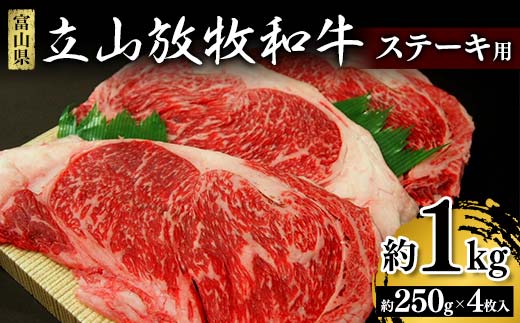 富山県

立山放牧和牛 ステーキ用

約1kg

約250g×4枚入